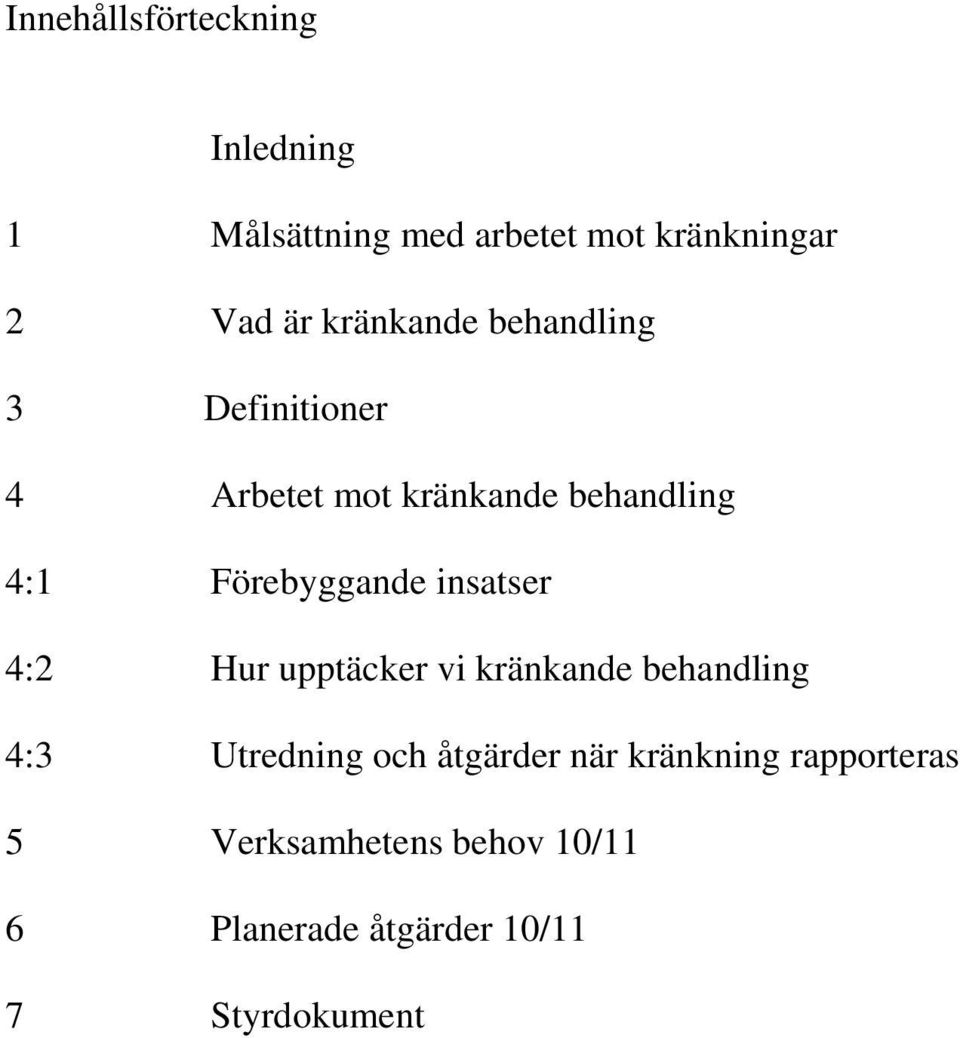 Innehållsförteckning

Inledning

1 Målsättning med arbetet mot kränkningar

2 Vad är kränkande behandling

3 Definitioner

4 Arbetet mot kränkande behandling

4:1 Förebyggande insatser

4:2 Hur upptäcker vi kränkande behandling

4:3 Utredning och åtgärder när kränkning rapporteras

5 Verksamhetens behov 10/11

6 Planerade åtgärder 10/11

7 Styrdokument